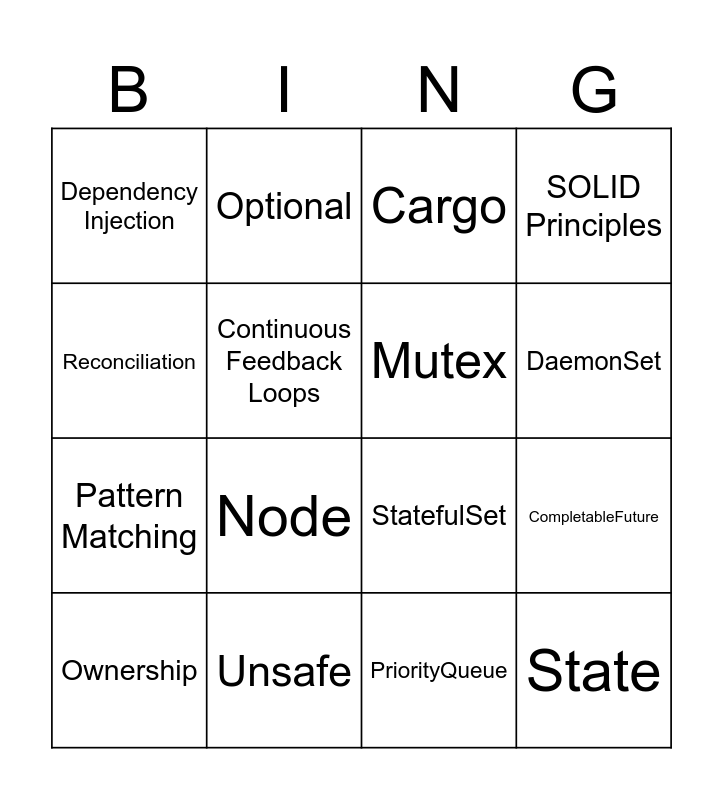 | B | I | N | G |
|---|---|---|---|
| Dependency Injection | Optional | Cargo | SOLID Principles |
| Reconciliation | Continuous Feedback Loops | Mutex | DaemonSet |
| Pattern Matching | Node | StatefulSet | CompletableFuture |
| Ownership | Unsafe | PriorityQueue | State |